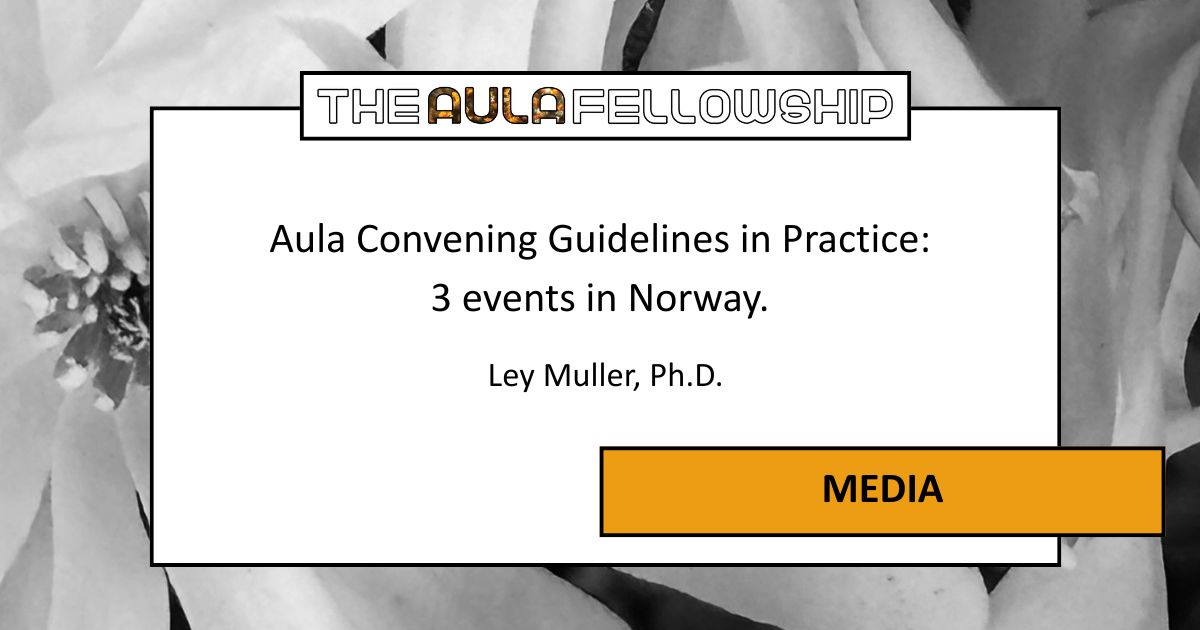 THE AULA FELLOWSHIP

Aula Convening Guidelines in Practice:
3 events in Norway.

Ley Muller, Ph.D.

MEDIA